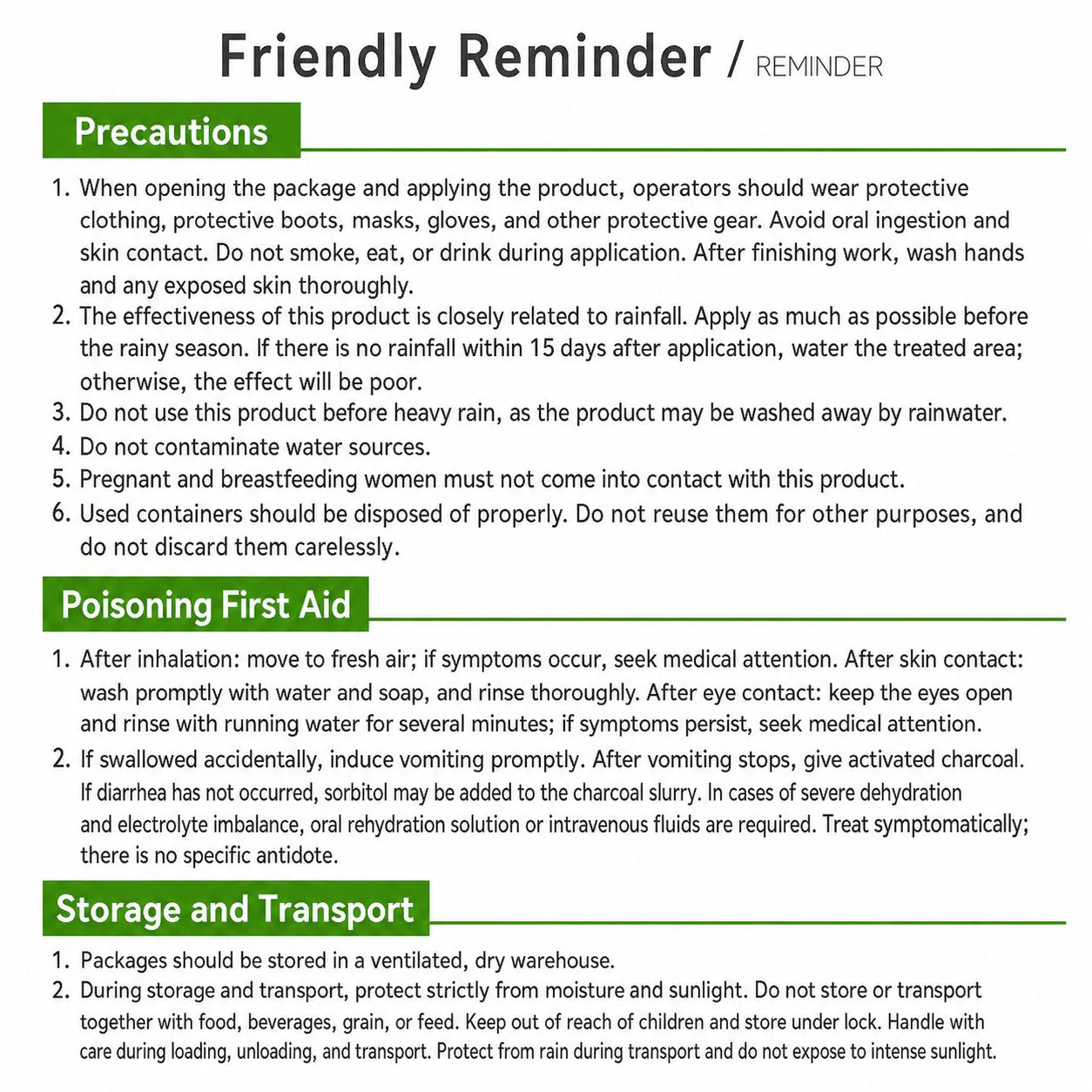 Friendly Reminder / REMINDER

Precautions

1. When opening the package and applying the product, operators should wear protective clothing, protective boots, masks, gloves, and other protective gear. Avoid oral ingestion and skin contact. Do not smoke, eat, or drink during application. After finishing work, wash hands and any exposed skin thoroughly.
2. The effectiveness of this product is closely related to rainfall. Apply as much as possible before the rainy season. If there is no rainfall within 15 days after application, water the treated area; otherwise, the effect will be poor.
3. Do not use this product before heavy rain, as the product may be washed away by rainwater.
4. Do not contaminate water sources.
5. Pregnant and breastfeeding women must not come into contact with this product.
6. Used containers should be disposed of properly. Do not reuse them for other purposes, and do not discard them carelessly.

Poisoning First Aid

1. After inhalation: move to fresh air; if symptoms occur, seek medical attention. After skin contact: wash promptly with water and soap, and rinse thoroughly. After eye contact: keep the eyes open and rinse with running water for several minutes; if symptoms persist, seek medical attention.
2. If swallowed accidentally, induce vomiting promptly. After vomiting stops, give activated charcoal. If diarrhea has not occurred, sorbitol may be added to the charcoal slurry. In cases of severe dehydration and electrolyte imbalance, oral rehydration solution or intravenous fluids are required. Treat symptomatically; there is no specific antidote.

Storage and Transport

1. Packages should be stored in a ventilated, dry warehouse.
2. During storage and transport, protect strictly from moisture and sunlight. Do not store or transport together with food, beverages, grain, or feed. Keep out of reach of children and store under lock. Handle with care during loading, unloading, and transport. Protect from rain during transport and do not expose to intense sunlight.